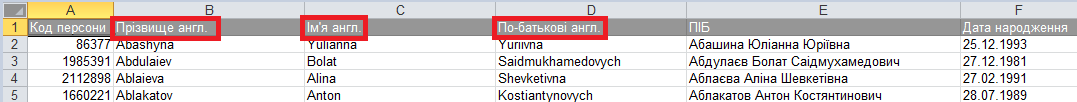 |  | A | B | C | D | E | F |
|---|---|---|---|---|---|---|
| 1 | Код персони | Прізвище англ. | Ім'я англ. | По-батькові англ. | ПІБ | Дата народження |
| 2 | 86377 | Abashyna | Yulianna | Yuriivna | Абашина Юліанна Юріївна | 25.12.1993 |
| 3 | 1985391 | Abdulaiev | Bolat | Saidmukhamedovych | Абдулаєв Болат Саідмухамедович | 27.12.1981 |
| 4 | 2112898 | Ablaieva | Alina | Shevketivna | Аблаєва Аліна Шевкетівна | 27.02.1991 |
| 5 | 1660221 | Ablakatov | Anton | Kostiantynovych | Аблакатов Антон Костянтинович | 28.07.1989 |